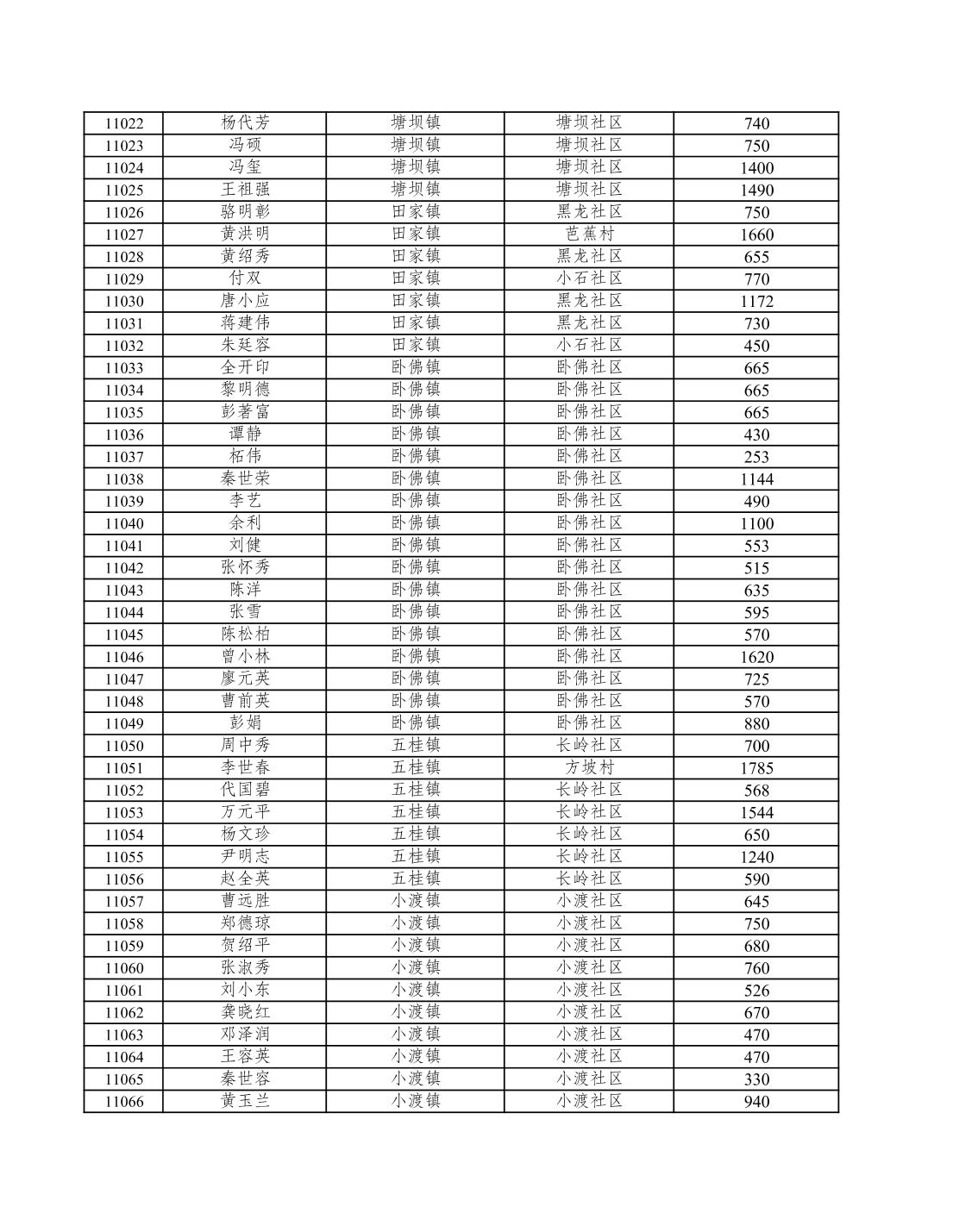 | 11022 | 杨代芳 | 塘坝镇 | 塘坝社区 | 740 |
|---|---|---|---|---|
| 11023 | 冯硕 | 塘坝镇 | 塘坝社区 | 750 |
| 11024 | 冯玺 | 塘坝镇 | 塘坝社区 | 1400 |
| 11025 | 王祖强 | 塘坝镇 | 塘坝社区 | 1490 |
| 11026 | 骆明彰 | 田家镇 | 黑龙社区 | 750 |
| 11027 | 黄洪明 | 田家镇 | 芭蕉村 | 1660 |
| 11028 | 黄绍秀 | 田家镇 | 黑龙社区 | 655 |
| 11029 | 付双 | 田家镇 | 小石社区 | 770 |
| 11030 | 唐小应 | 田家镇 | 黑龙社区 | 1172 |
| 11031 | 蒋建伟 | 田家镇 | 黑龙社区 | 730 |
| 11032 | 朱廷容 | 田家镇 | 小石社区 | 450 |
| 11033 | 全开印 | 卧佛镇 | 卧佛社区 | 665 |
| 11034 | 黎明德 | 卧佛镇 | 卧佛社区 | 665 |
| 11035 | 彭著富 | 卧佛镇 | 卧佛社区 | 665 |
| 11036 | 谭静 | 卧佛镇 | 卧佛社区 | 430 |
| 11037 | 柘伟 | 卧佛镇 | 卧佛社区 | 253 |
| 11038 | 秦世荣 | 卧佛镇 | 卧佛社区 | 1144 |
| 11039 | 李艺 | 卧佛镇 | 卧佛社区 | 490 |
| 11040 | 余利 | 卧佛镇 | 卧佛社区 | 1100 |
| 11041 | 刘健 | 卧佛镇 | 卧佛社区 | 553 |
| 11042 | 张怀秀 | 卧佛镇 | 卧佛社区 | 515 |
| 11043 | 陈洋 | 卧佛镇 | 卧佛社区 | 635 |
| 11044 | 张雪 | 卧佛镇 | 卧佛社区 | 595 |
| 11045 | 陈松柏 | 卧佛镇 | 卧佛社区 | 570 |
| 11046 | 曾小林 | 卧佛镇 | 卧佛社区 | 1620 |
| 11047 | 廖元英 | 卧佛镇 | 卧佛社区 | 725 |
| 11048 | 曹前英 | 卧佛镇 | 卧佛社区 | 570 |
| 11049 | 彭娟 | 卧佛镇 | 卧佛社区 | 880 |
| 11050 | 周中秀 | 五桂镇 | 长岭社区 | 700 |
| 11051 | 李世春 | 五桂镇 | 方坡村 | 1785 |
| 11052 | 代国碧 | 五桂镇 | 长岭社区 | 568 |
| 11053 | 万元平 | 五桂镇 | 长岭社区 | 1544 |
| 11054 | 杨文珍 | 五桂镇 | 长岭社区 | 650 |
| 11055 | 尹明志 | 五桂镇 | 长岭社区 | 1240 |
| 11056 | 赵全英 | 五桂镇 | 长岭社区 | 590 |
| 11057 | 曹远胜 | 小渡镇 | 小渡社区 | 645 |
| 11058 | 郑德琼 | 小渡镇 | 小渡社区 | 750 |
| 11059 | 贺绍平 | 小渡镇 | 小渡社区 | 680 |
| 11060 | 张淑秀 | 小渡镇 | 小渡社区 | 760 |
| 11061 | 刘小东 | 小渡镇 | 小渡社区 | 526 |
| 11062 | 龚晓红 | 小渡镇 | 小渡社区 | 670 |
| 11063 | 邓泽润 | 小渡镇 | 小渡社区 | 470 |
| 11064 | 王容英 | 小渡镇 | 小渡社区 | 470 |
| 11065 | 秦世容 | 小渡镇 | 小渡社区 | 330 |
| 11066 | 黄玉兰 | 小渡镇 | 小渡社区 | 940 |